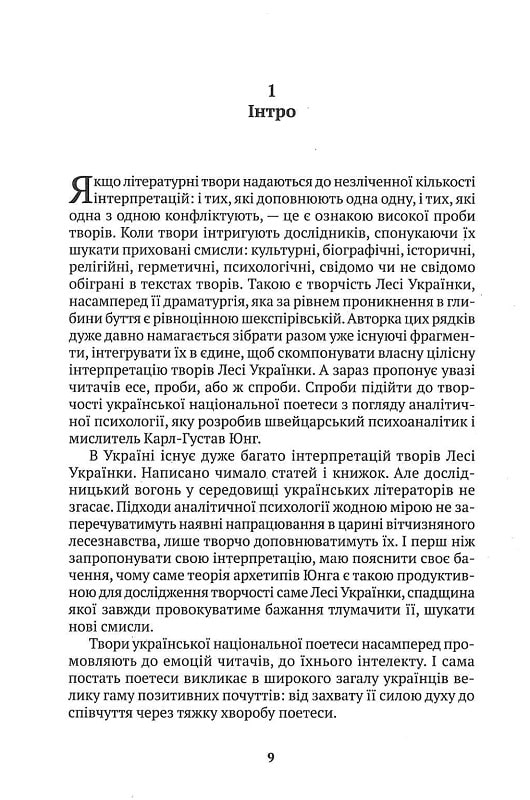 1
Інтро

Якщо літературні твори надаються до незліченної кількості інтерпретацій: і тих, які доповнюють одна одну, і тих, які одна з одною конфліктують, — це є ознакою високої проби творів. Коли твори інтригують дослідників, спонукаючи їх шукати приховані смисли: культурні, біографічні, історичні, релігійні, герметичні, психологічні, свідомо чи не свідомо обіграні в текстах творів. Такою є творчість Лесі Українки, насамперед її драматургія, яка за рівнем проникнення в глибини буття є рівноцінною шекспірівській. Авторка цих рядків дуже давно намагається зібрати разом уже існуючі фрагменти, інтегрувати їх в єдине, щоб скомпонувати власну цілісну інтерпретацію творів Лесі Українки. А зараз пропонує увазі читачів есе, проби, або ж спроби. Спроби підійти до творчості української національної поетеси з погляду аналітичної психології, яку розробив швейцарський психоаналітик і мислитель Карл-Густав Юнг.

В Україні існує дуже багато інтерпретацій творів Лесі Українки. Написано чимало статей і книжок. Але дослідницький вогонь у середовищі українських літераторів не згасає. Підходи аналітичної психології жодною мірою не заперечуватимуть наявні напрацювання в царині вітчизняного лесезнавства, лише творчо доповнюватимуть їх. І перш ніж запропонувати свою інтерпретацію, маю пояснити своє бачення, чому саме теорія архетипів Юнга є такою продуктивною для дослідження творчості саме Лесі Українки, спадщина якої завжди провокуватиме бажання тлумачити її, шукати нові смисли.

Твори української національної поетеси насамперед промовляють до емоцій читачів, до їхнього інтелекту. І сама постать поетеси викликає в широкого загалу українців велику гаму позитивних почуттів: від захвату її силою духу до співчуття через тяжку хворобу поетеси.

9